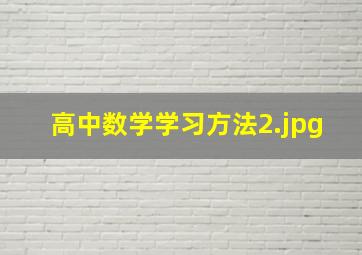 高中数学学习方法2.jpg